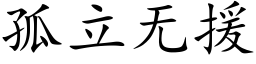 孤立无援